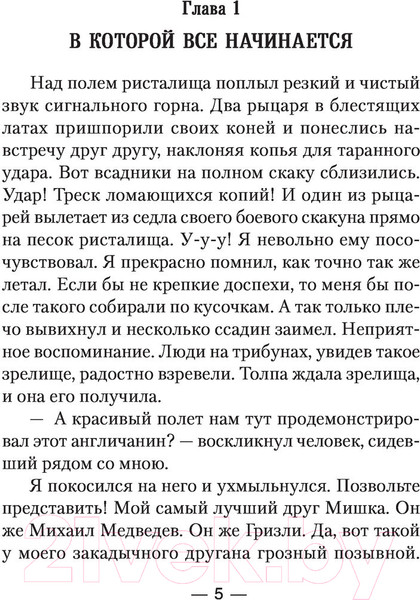 Глава 1

В КОТОРОЙ ВСЕ НАЧИНАЕТСЯ

Над полем ристалища поплыл резкий и чистый звук сигнального горна. Два рыцаря в блестящих латах пришпорили своих коней и понеслись навстречу друг другу, наклоняя копья для таранного удара. Вот всадники на полном скаку сблизились. Удар! Треск ломающихся копий! И один из рыцарей вылетает из седла своего боевого скакуна прямо на песок ристалища. У-у-у! Я невольно ему посочувствовал. Я прекрасно помнил, как точно так же летал. Если бы не крепкие доспехи, то меня бы после такого собирали по кусочкам. А так только плечо вывихнул и несколько ссадин заимел. Неприятное воспоминание. Люди на трибунах, увидев такое зрелище, радостно взревели. Толпа ждала зрелища, и она его получила.

— А красивый полет нам тут продемонстрировал этот англичанин? — воскликнул человек, сидевший рядом со мною.

Я покосился на него и ухмыльнулся. Позвольте представить! Мой самый лучший друг Мишка. Он же Михаил Медведев. Он же Гризли. Да, вот такой у моего закадычного другана грозный позывной.

2Vek.by

— 5 —